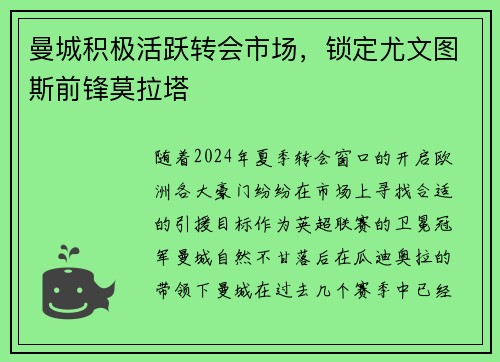 曼城积极活跃转会市场，锁定尤文图斯前锋莫拉塔

随着2024年夏季转会窗口的开启欧洲各大豪门纷纷在市场上寻找合适的引援目标作为英超联赛的卫冕冠军曼城自然不甘落后在瓜迪奥拉的带领下曼城在过去几个赛季中已经